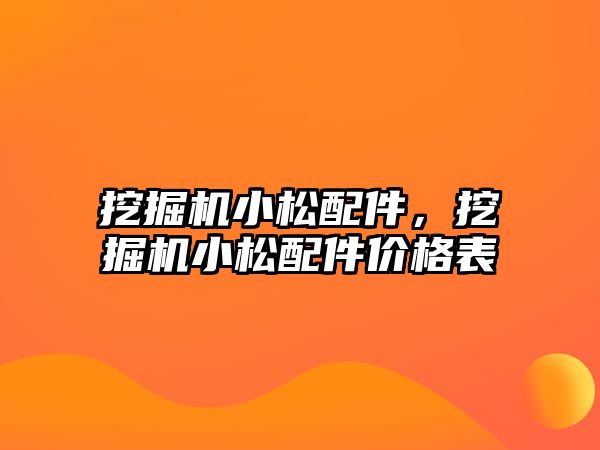 挖掘机小松配件，挖掘机小松配件价格表